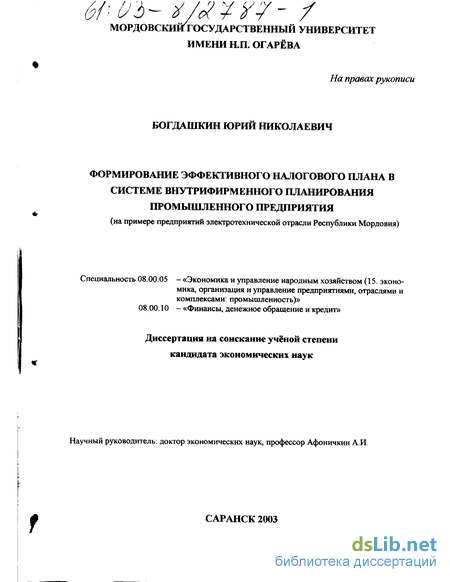 61:03-8/2787-1

МОРДОВСКИЙ ГОСУДАРСТВЕННЫЙ УНИВЕРСИТЕТ
ИМЕНИ Н.П. ОГАРЁВА

На правах рукописи

БОГДАШКИН ЮРИЙ НИКОЛАЕВИЧ

ФОРМИРОВАНИЕ ЭФФЕКТИВНОГО НАЛОГОВОГО ПЛАНА В СИСТЕМЕ ВНУТРИФИРМЕННОГО ПЛАНИРОВАНИЯ ПРОМЫШЛЕННОГО ПРЕДПРИЯТИЯ
(на примере предприятий электротехнической отрасли Республики Мордовия)

Специальность 08.00.05 – «Экономика и управление народным хозяйством (15. экономика, организация и управление предприятиями, отраслями и комплексами: промышленность)»
08.00.10 – «Финансы, денежное обращение и кредит»

Диссертация на соискание учёной степени
кандидата экономических наук

Научный руководитель: доктор экономических наук, профессор Афоничкин А.И.

САРАНСК 2003

dsLib.net
библиотека диссертаций